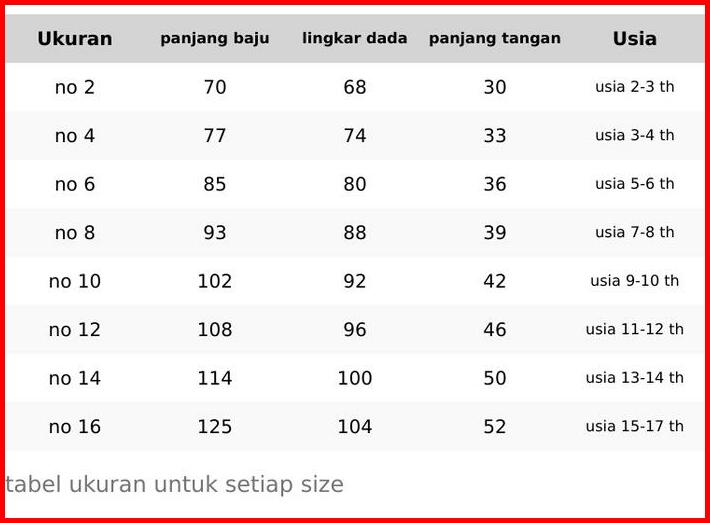 | Ukuran | panjang baju | lingkar dada | panjang tangan | Usia |
|---|---|---|---|---|
| no 2 | 70 | 68 | 30 | usia 2-3 th |
| no 4 | 77 | 74 | 33 | usia 3-4 th |
| no 6 | 85 | 80 | 36 | usia 5-6 th |
| no 8 | 93 | 88 | 39 | usia 7-8 th |
| no 10 | 102 | 92 | 42 | usia 9-10 th |
| no 12 | 108 | 96 | 46 | usia 11-12 th |
| no 14 | 114 | 100 | 50 | usia 13-14 th |
| no 16 | 125 | 104 | 52 | usia 15-17 th |

tabel ukuran untuk setiap size